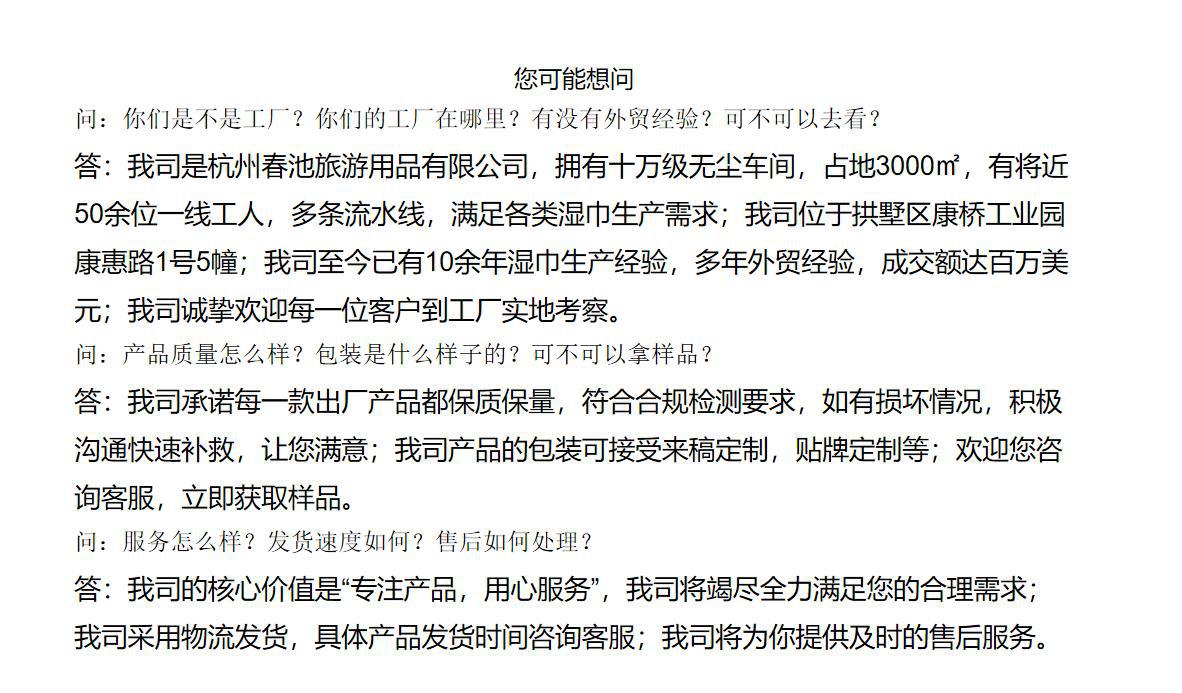 您可能想问

问：你们是不是工厂？你们的工厂在哪里？有没有外贸经验？可不可以去看？

答：我司是杭州春池旅游用品有限公司，拥有十万级无尘车间，占地3000㎡，有将近50余位一线工人，多条流水线，满足各类湿巾生产需求；我司位于拱墅区康桥工业园康惠路1号5幢；我司至今已有10余年湿巾生产经验，多年外贸经验，成交额达百万美元；我司诚挚欢迎每一位客户到工厂实地考察。

问：产品质量怎么样？包装是什么样子的？可不可以拿样品？

答：我司承诺每一款出厂产品都保质保量，符合合规检测要求，如有损坏情况，积极沟通快速补救，让您满意；我司产品的包装可接受来稿定制，贴牌定制等；欢迎您咨询客服，立即获取样品。

问：服务怎么样？发货速度如何？售后如何处理？

答：我司的核心价值是“专注产品，用心服务”，我司将竭尽全力满足您的合理需求；我司采用物流发货，具体产品发货时间咨询客服；我司将为你提供及时的售后服务。